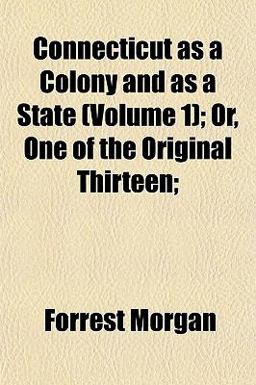 Connecticut as a Colony and as a State (Volume 1); Or, One of the Original Thirteen;

Forrest Morgan